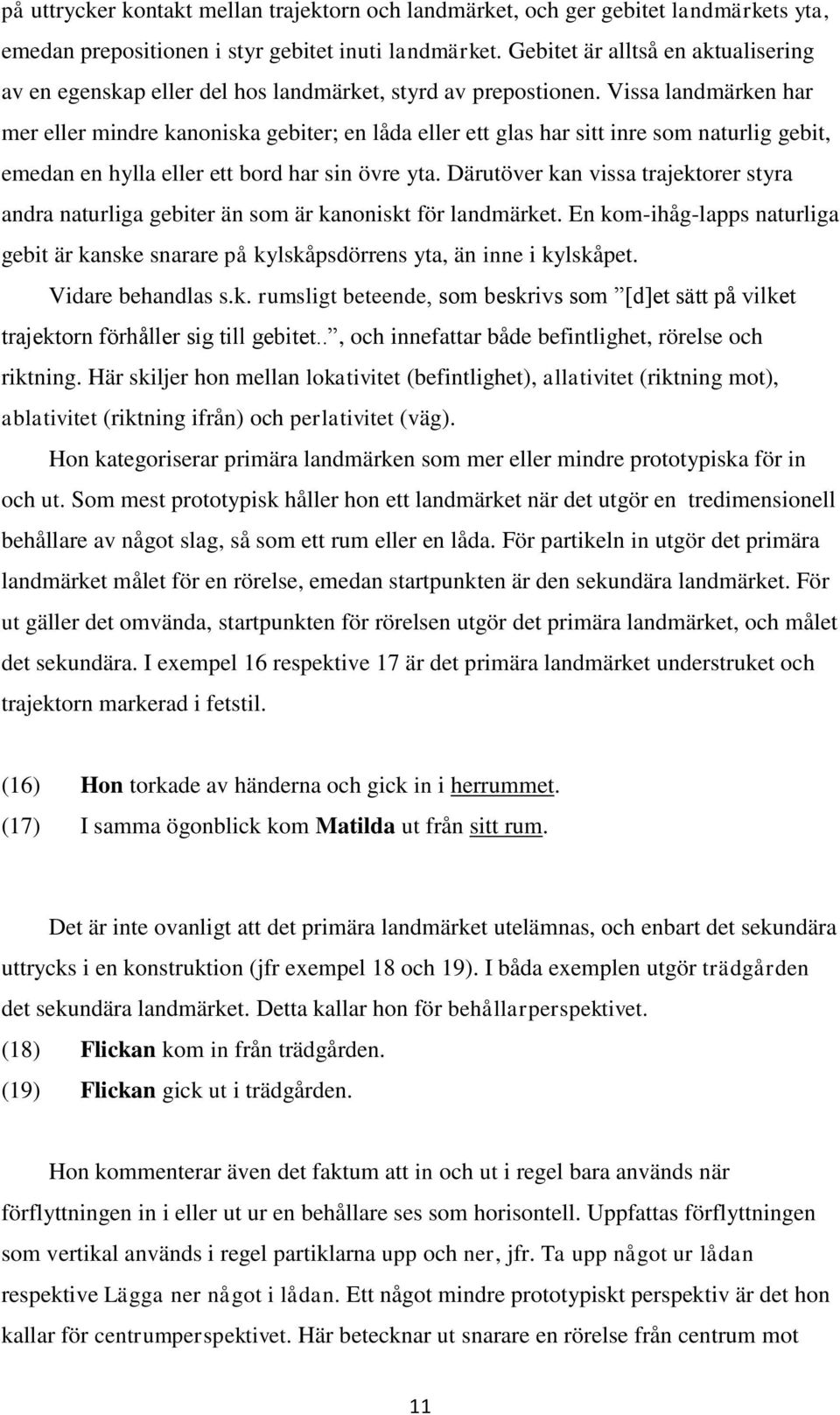 på uttrycker kontakt mellan trajektorn och landmärket, och ger gebitet landmärkets yta, emedan prepositionen i styr gebitet inuti landmärket. Gebitet är alltså en aktualisering av en egenskap eller del hos landmärket, styrd av prepostionen. Vissa landmärken har mer eller mindre kanoniska gebiter; en låda eller ett glas har sitt inre som naturlig gebit, emedan en hylla eller ett bord har sin övre yta. Därutöver kan vissa trajektorer styra andra naturliga gebiter än som är kanoniskt för landmärket. En kom-ihåg-lapps naturliga gebit är kanske snarare på kylskåpsdörrens yta, än inne i kylskåpet.

Vidare behandlas s.k. rumsligt beteende, som beskrivs som ”[d]et sätt på vilket trajektorn förhåller sig till gebitet..”, och innefattar både befintlighet, rörelse och riktning. Här skiljer hon mellan lokativitet (befintlighet), allativitet (riktning mot), ablativitet (riktning ifrån) och perlativitet (väg).

Hon kategoriserar primära landmärken som mer eller mindre prototypiska för in och ut. Som mest prototypisk håller hon ett landmärket när det utgör en tredimensionell behållare av något slag, så som ett rum eller en låda. För partikeln in utgör det primära landmärket målet för en rörelse, emedan startpunkten är den sekundära landmärket. För ut gäller det omvända, startpunkten för rörelsen utgör det primära landmärket, och målet det sekundära. I exempel 16 respektive 17 är det primära landmärket understruket och trajektorn markerad i fetstil.

(16) Hon torkade av händerna och gick in i herrummet.
(17) I samma ögonblick kom Matilda ut från sitt rum.

Det är inte ovanligt att det primära landmärket utelämnas, och enbart det sekundära uttrycks i en konstruktion (jfr exempel 18 och 19). I båda exemplen utgör trädgården det sekundära landmärket. Detta kallar hon för behållarperspektivet.
(18) Flickan kom in från trädgården.
(19) Flickan gick ut i trädgården.

Hon kommenterar även det faktum att in och ut i regel bara används när förflyttningen in i eller ut ur en behållare ses som horisontell. Uppfattas förflyttningen som vertikal används i regel partiklarna upp och ner, jfr. Ta upp något ur lådan respektive Lägga ner något i lådan. Ett något mindre prototypiskt perspektiv är det hon kallar för centrumperspektivet. Här betecknar ut snarare en rörelse från centrum mot

11